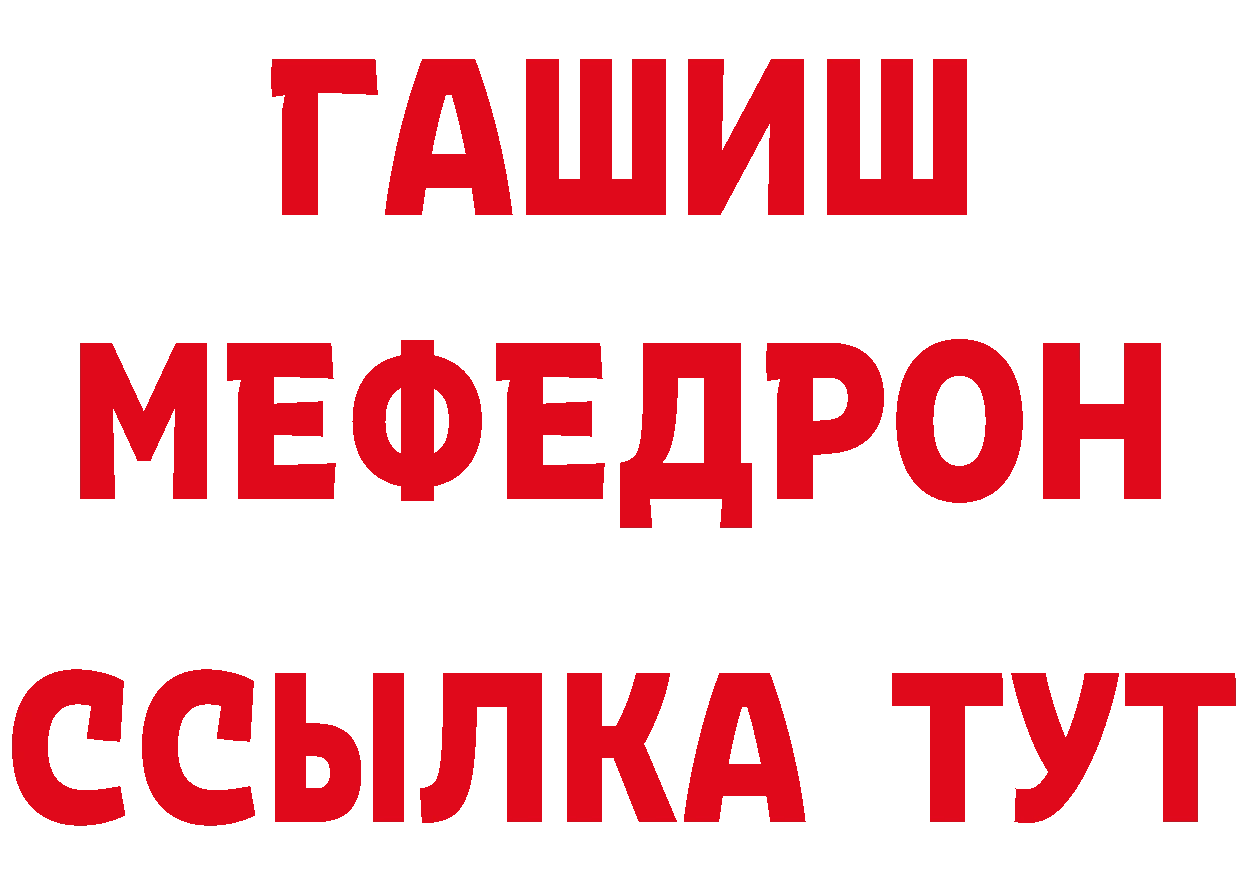 ГАШИШ
МЕФЕДРОН
ССЫЛКА ТУТ